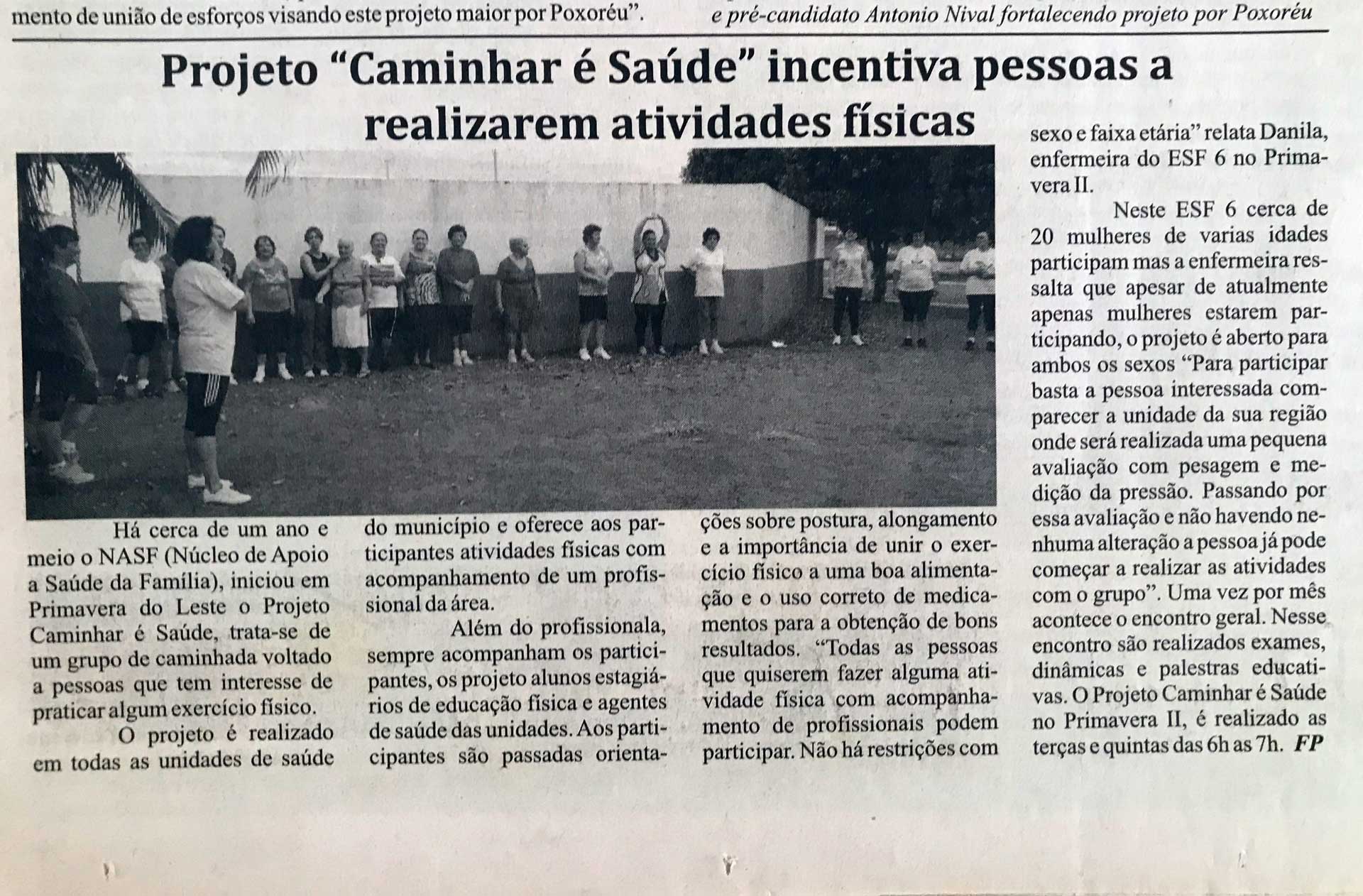 mento de união de esforços visando este projeto maior por Poxoréu".

e pré-candidato Antonio Nival fortalecendo projeto por Poxoréu

Projeto "Caminhar é Saúde" incentiva pessoas a realizarem atividades físicas

Há cerca de um ano e meio o NASF (Núcleo de Apoio a Saúde da Família), iniciou em Primavera do Leste o Projeto Caminhar é Saúde, trata-se de um grupo de caminhada voltado a pessoas que tem interesse de praticar algum exercício físico.

O projeto é realizado em todas as unidades de saúde do município e oferece aos participantes atividades físicas com acompanhamento de um profissional da área.

Além do profissionala, sempre acompanham os participantes, os projeto alunos estagiários de educação física e agentes de saúde das unidades. Aos participantes são passadas orientações sobre postura, alongamento e a importância de unir o exercício físico a uma boa alimentação e o uso correto de medicamentos para a obtenção de bons resultados. "Todas as pessoas que quiserem fazer alguma atividade física com acompanhamento de profissionais podem participar. Não há restrições com sexo e faixa etária" relata Danila, enfermeira do ESF 6 no Primavera II.

Neste ESF 6 cerca de 20 mulheres de varias idades participam mas a enfermeira ressalta que apesar de atualmente apenas mulheres estarem participando, o projeto é aberto para ambos os sexos "Para participar basta a pessoa interessada comparecer a unidade da sua região onde será realizada uma pequena avaliação com pesagem e medição da pressão. Passando por essa avaliação e não havendo nenhuma alteração a pessoa já pode começar a realizar as atividades com o grupo". Uma vez por mês acontece o encontro geral. Nesse encontro são realizados exames, dinâmicas e palestras educativas. O Projeto Caminhar é Saúde no Primavera II, é realizado as terças e quintas das 6h as 7h. FP